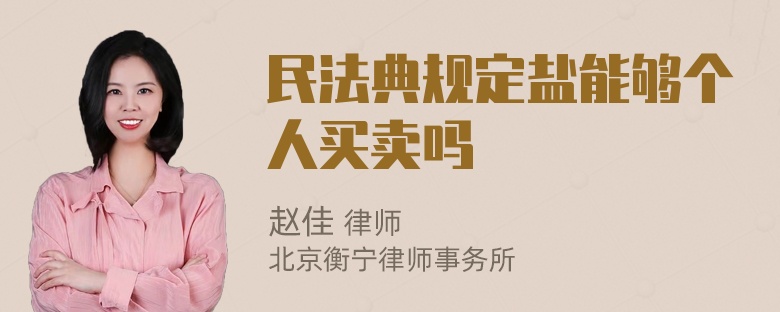 民法典规定盐能够个人买卖吗

赵佳 律师
北京衡宁律师事务所